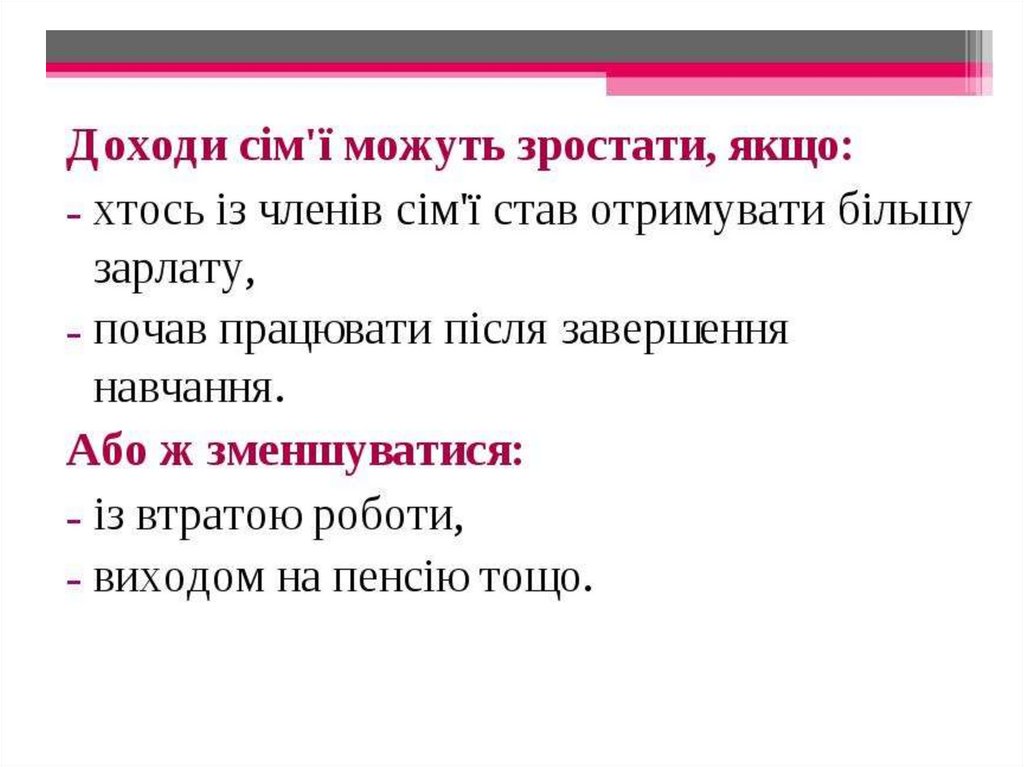 Доходи сім'ї можуть зростати, якщо:
- хтось із членів сім'ї став отримувати більшу зарлату,
- почав працювати після завершення навчання.
Або ж зменшуватися:
- із втратою роботи,
- виходом на пенсію тощо.